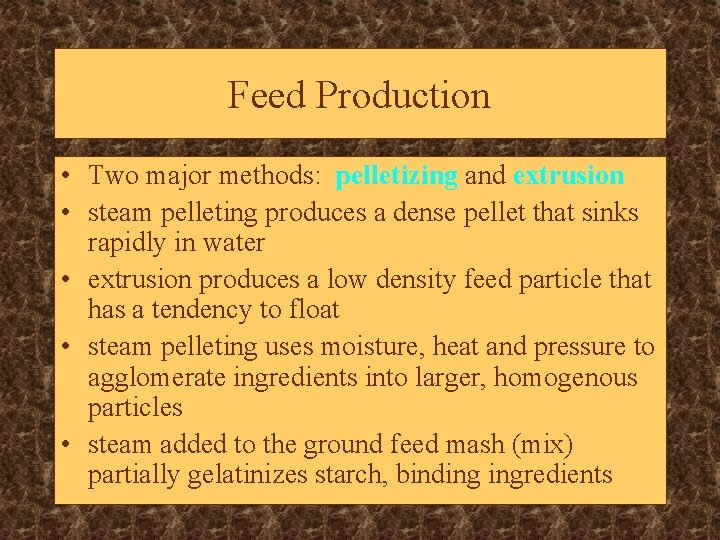 Feed Production

• Two major methods: pelletizing and extrusion
• steam pelleting produces a dense pellet that sinks rapidly in water
• extrusion produces a low density feed particle that has a tendency to float
• steam pelleting uses moisture, heat and pressure to agglomerate ingredients into larger, homogenous particles
• steam added to the ground feed mash (mix) partially gelatinizes starch, binding ingredients